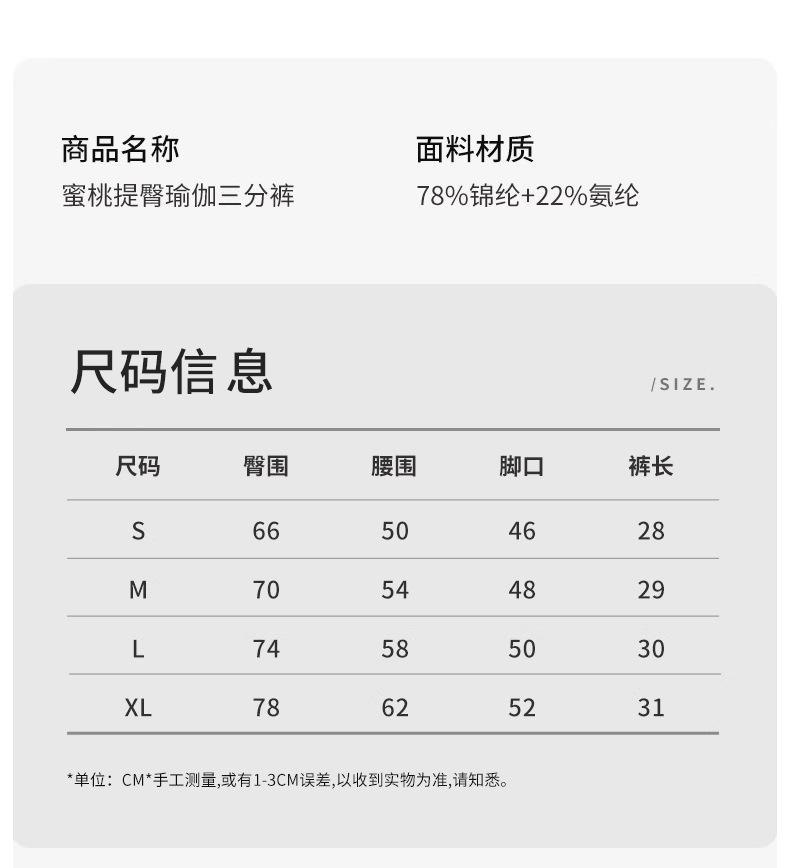 商品名称
蜜桃提臀瑜伽三分裤

面料材质
78%锦纶+22%氨纶

尺码信息

/SIZE.

| 尺码 | 臀围 | 腰围 | 脚口 | 裤长 |
|---|---|---|---|---|
| S | 66 | 50 | 46 | 28 |
| M | 70 | 54 | 48 | 29 |
| L | 74 | 58 | 50 | 30 |
| XL | 78 | 62 | 52 | 31 |

*单位：CM*手工测量,或有1-3CM误差,以收到实物为准,请知悉。